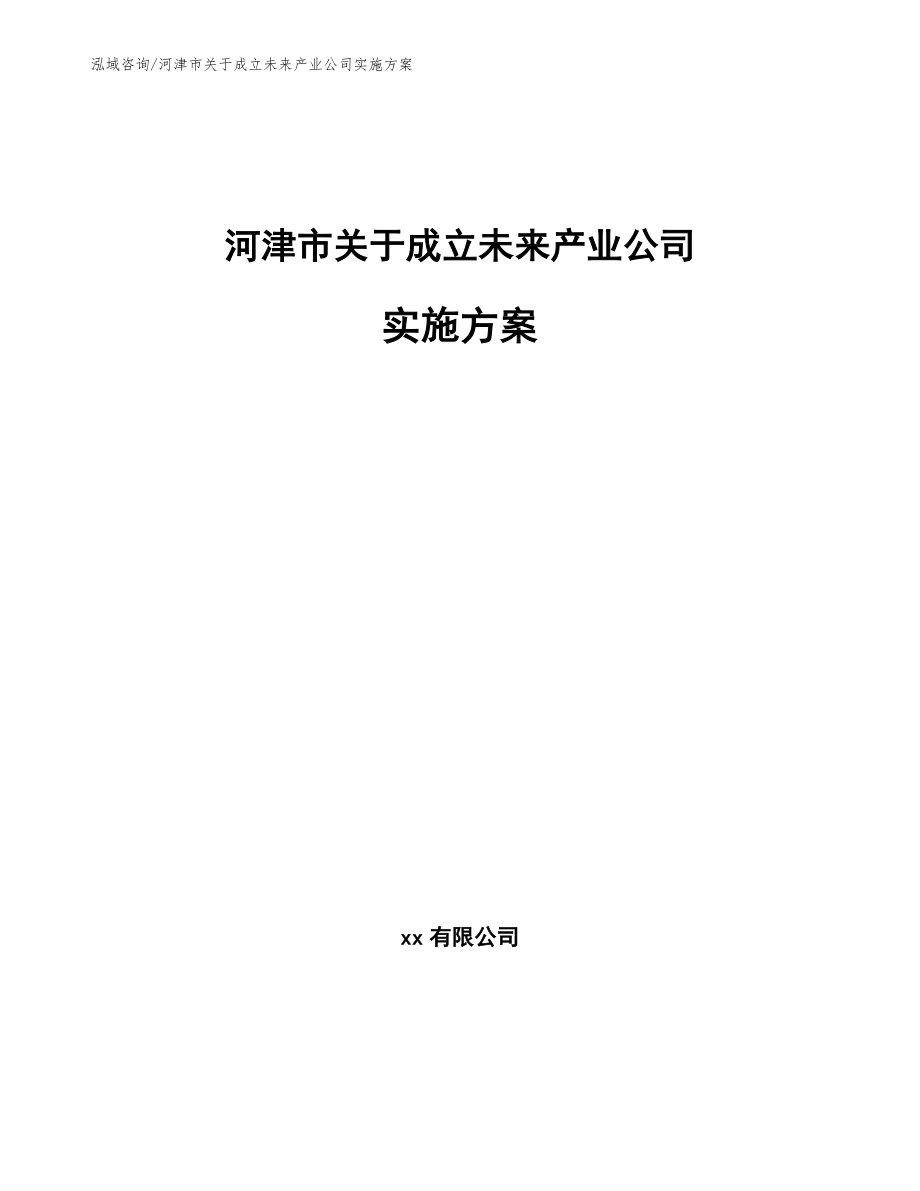 泓域咨询/河津市关于成立未来产业公司实施方案

河津市关于成立未来产业公司

实施方案

xx 有限公司